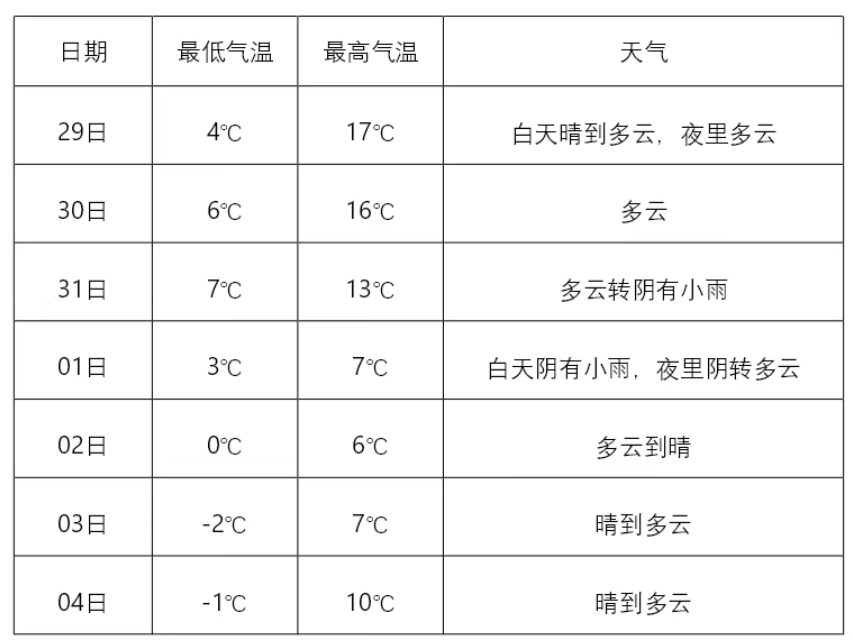 | 日期 | 最低气温 | 最高气温 | 天气 |
|---|---|---|---|
| 29日 | 4℃ | 17℃ | 白天晴到多云，夜里多云 |
| 30日 | 6℃ | 16℃ | 多云 |
| 31日 | 7℃ | 13℃ | 多云转阴有小雨 |
| 01日 | 3℃ | 7℃ | 白天阴有小雨，夜里阴转多云 |
| 02日 | 0℃ | 6℃ | 多云到晴 |
| 03日 | -2℃ | 7℃ | 晴到多云 |
| 04日 | -1℃ | 10℃ | 晴到多云 |